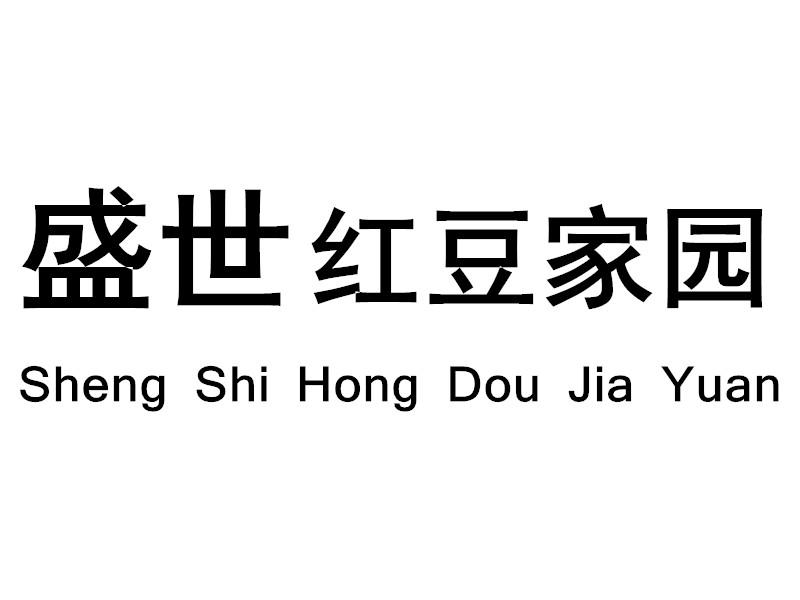 盛世 红豆家园

Sheng Shi Hong Dou Jia Yuan